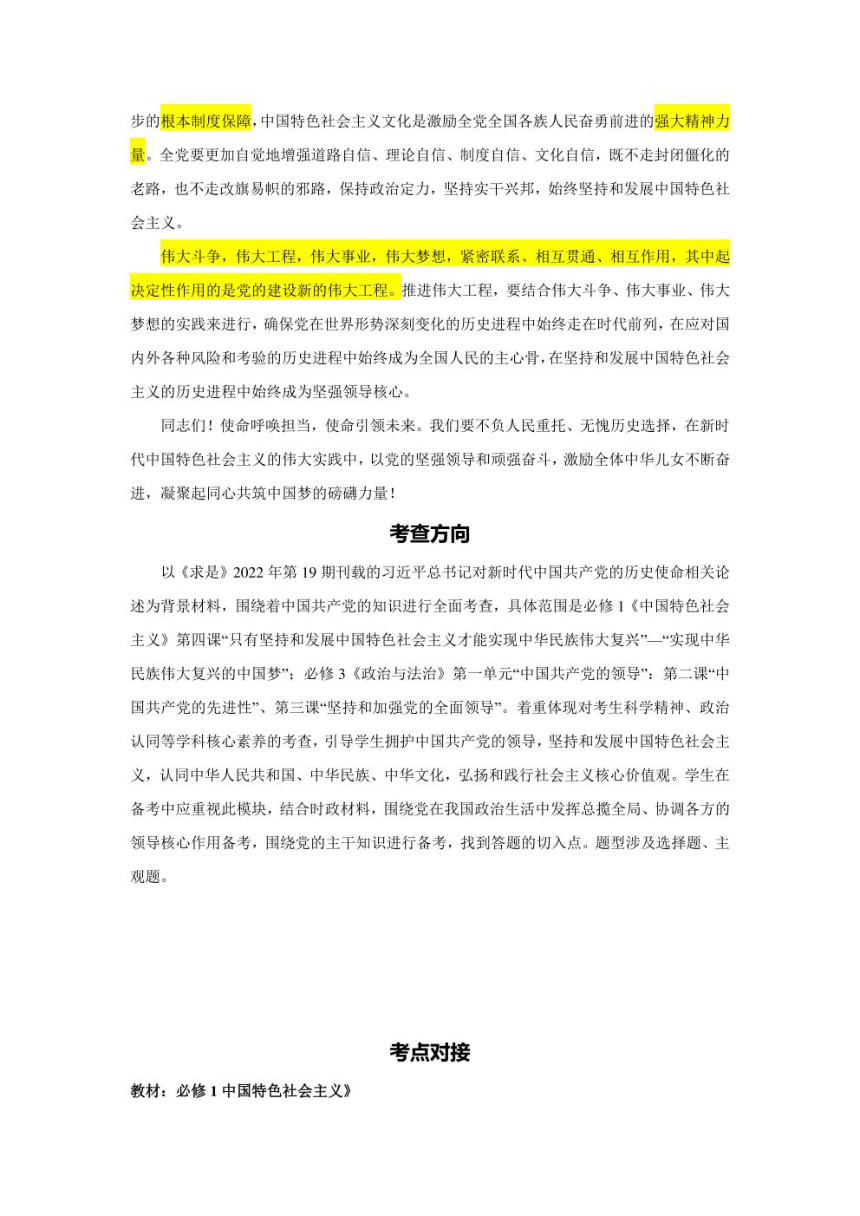 步的根本制度保障，中国特色社会主义文化是激励全党全国各族人民奋勇前进的强大精神力量。全党要更加自觉地增强道路自信、理论自信、制度自信、文化自信，既不走封闭僵化的老路，也不走改旗易帜的邪路，保持政治定力，坚持实干兴邦，始终坚持和发展中国特色社会主义。

伟大斗争，伟大工程，伟大事业，伟大梦想，紧密联系、相互贯通、相互作用，其中起决定性作用的是党的建设新的伟大工程。推进伟大工程，要结合伟大斗争、伟大事业、伟大梦想的实践来进行，确保党在世界形势深刻变化的历史进程中始终走在时代前列，在应对国内外各种风险和考验的历史进程中始终成为全国人民的主心骨，在坚持和发展中国特色社会主义的历史进程中始终成为坚强领导核心。

同志们！使命呼唤担当，使命引领未来。我们要不负人民重托、无愧历史选择，在新时代中国特色社会主义的伟大实践中，以党的坚强领导和顽强奋斗，激励全体中华儿女不断奋进，凝聚起同心共筑中国梦的磅礴力量！

考查方向

以《求是》2022 年第 19 期刊载的习近平总书记对新时代中国共产党的历史使命相关论述为背景材料，围绕着中国共产党的知识进行全面考查，具体范围是必修 1《中国特色社会主义》第四课“只有坚持和发展中国特色社会主义才能实现中华民族伟大复兴”—“实现中华民族伟大复兴的中国梦”；必修 3《政治与法治》第一单元“中国共产党的领导”：第二课“中国共产党的先进性”、第三课“坚持和加强党的全面领导”。着重体现对考生科学精神、政治认同等学科核心素养的考查，引导学生拥护中国共产党的领导，坚持和发展中国特色社会主义，认同中华人民共和国、中华民族、中华文化，弘扬和践行社会主义核心价值观。学生在备考中应重视此模块，结合时政材料，围绕党在我国政治生活中发挥总揽全局、协调各方的领导核心作用备考，围绕党的主干知识进行备考，找到答题的切入点。题型涉及选择题、主观题。

考点对接

教材：必修 1 中国特色社会主义》